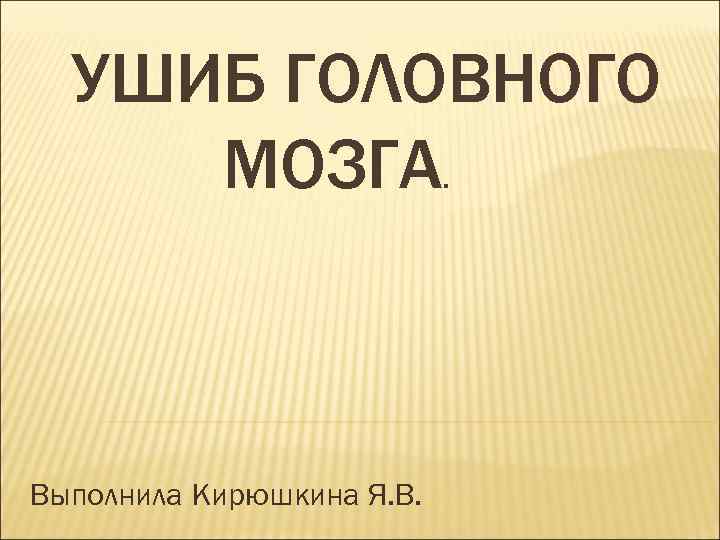 УШИБ ГОЛОВНОГО МОЗГА.

Выполнила Кирюшкина Я.В.